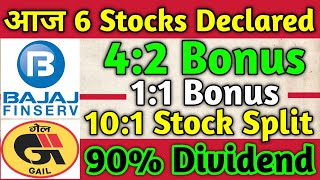 आज 6 Stocks Declared

BAJAJ FINSERV

गेल GAIL

4:2 Bonus

1:1 Bonus

10:1 Stock Split

90% Dividend